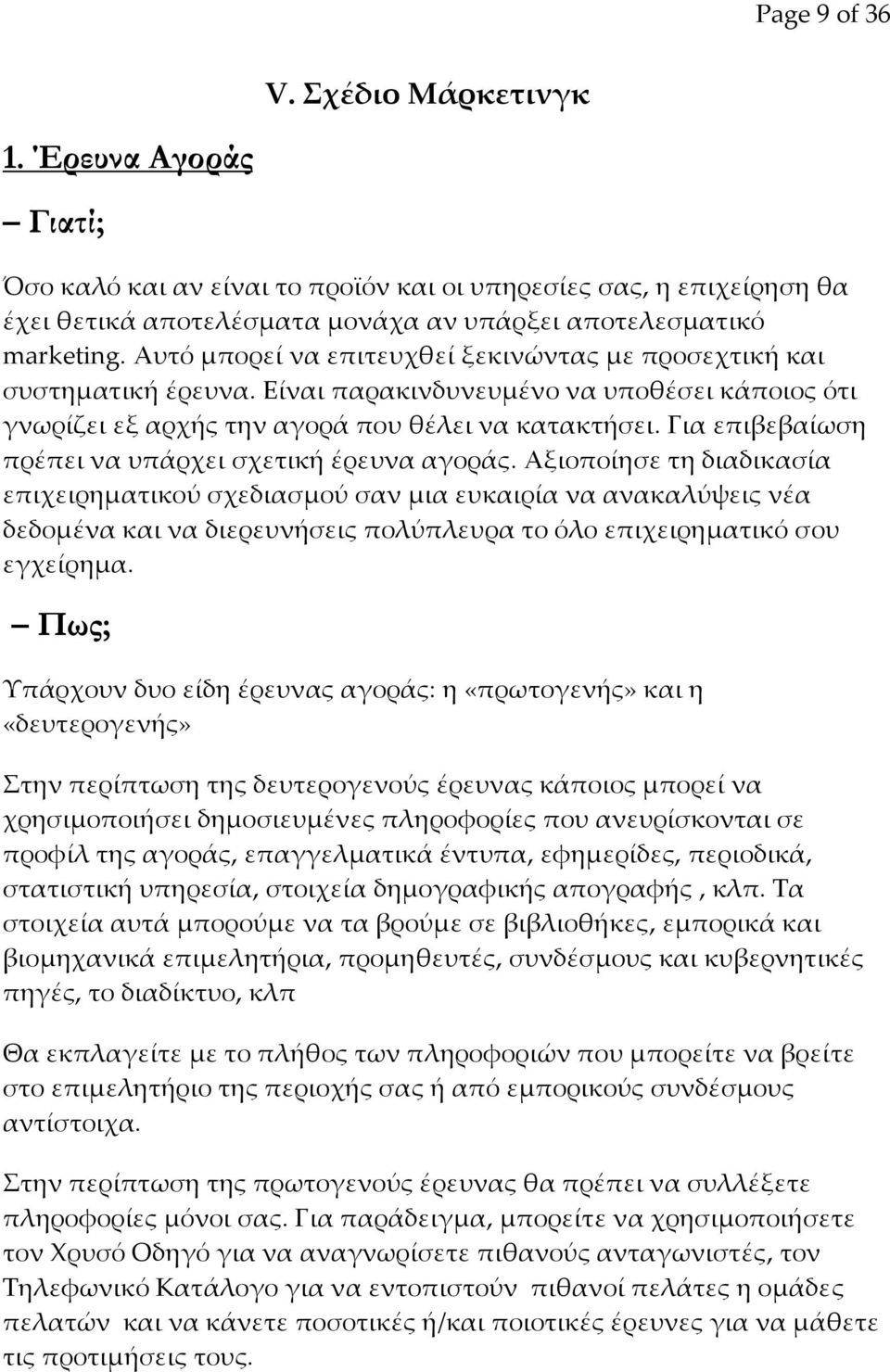 Page 9 of 36

V. Σχέδιο Μάρκετινγκ

1. Έρευνα Αγοράς

– Γιατί;

Όσο καλό και αν είναι το προϊόν και οι υπηρεσίες σας, η επιχείρηση θα έχει θετικά αποτελέσματα μονάχα αν υπάρξει αποτελεσματικό marketing. Αυτό μπορεί να επιτευχθεί ξεκινώντας με προσεχτική και συστηματική έρευνα. Είναι παρακινδυνευμένο να υποθέσει κάποιος ότι γνωρίζει εξ αρχής την αγορά που θέλει να κατακτήσει. Για επιβεβαίωση πρέπει να υπάρχει σχετική έρευνα αγοράς. Αξιοποίησε τη διαδικασία επιχειρηματικού σχεδιασμού σαν μια ευκαιρία να ανακαλύψεις νέα δεδομένα και να διερευνήσεις πολύπλευρα το όλο επιχειρηματικό σου εγχείρημα.

– Πως;

Υπάρχουν δυο είδη έρευνας αγοράς: η «πρωτογενής» και η «δευτερογενής»

Στην περίπτωση της δευτερογενούς έρευνας κάποιος μπορεί να χρησιμοποιήσει δημοσιευμένες πληροφορίες που ανευρίσκονται σε προφίλ της αγοράς, επαγγελματικά έντυπα, εφημερίδες, περιοδικά, στατιστική υπηρεσία, στοιχεία δημογραφικής απογραφής , κλπ. Τα στοιχεία αυτά μπορούμε να τα βρούμε σε βιβλιοθήκες, εμπορικά και βιομηχανικά επιμελητήρια, προμηθευτές, συνδέσμους και κυβερνητικές πηγές, το διαδίκτυο, κλπ

Θα εκπλαγείτε με το πλήθος των πληροφοριών που μπορείτε να βρείτε στο επιμελητήριο της περιοχής σας ή από εμπορικούς συνδέσμους αντίστοιχα.

Στην περίπτωση της πρωτογενούς έρευνας θα πρέπει να συλλέξετε πληροφορίες μόνοι σας. Για παράδειγμα, μπορείτε να χρησιμοποιήσετε τον Χρυσό Οδηγό για να αναγνωρίσετε πιθανούς ανταγωνιστές, τον Τηλεφωνικό Κατάλογο για να εντοπιστούν πιθανοί πελάτες η ομάδες πελατών και να κάνετε ποσοτικές ή/και ποιοτικές έρευνες για να μάθετε τις προτιμήσεις τους.